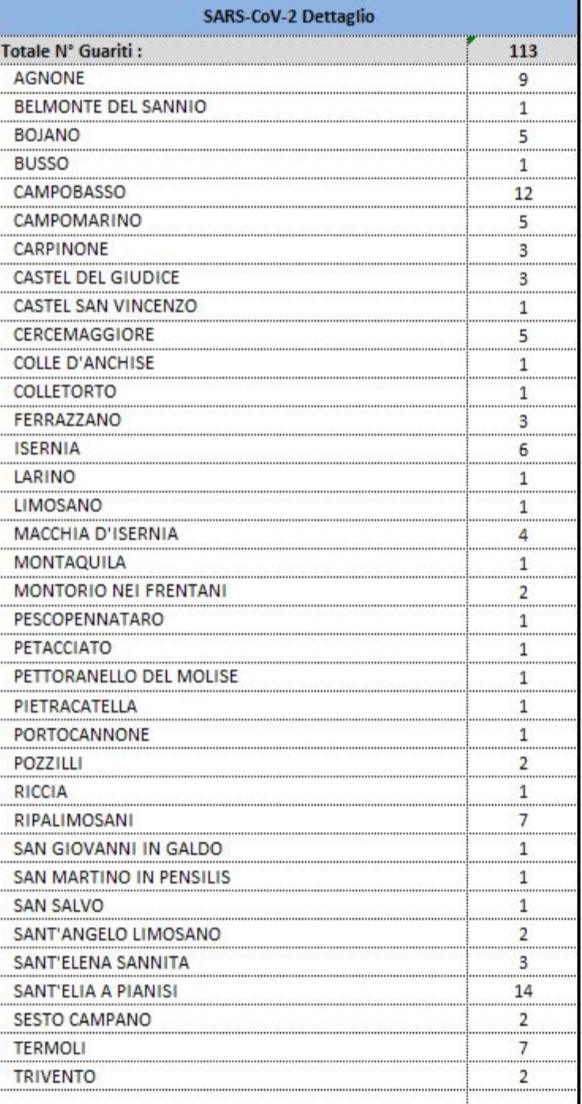 | SARS-CoV-2 Dettaglio | |
|---|---|
| Totale N° Guariti : | 113 |
| AGNONE | 9 |
| BELMONTE DEL SANNIO | 1 |
| BOJANO | 5 |
| BUSSO | 1 |
| CAMPOBASSO | 12 |
| CAMPOMARINO | 5 |
| CARPINONE | 3 |
| CASTEL DEL GIUDICE | 3 |
| CASTEL SAN VINCENZO | 1 |
| CERCEMAGGIORE | 5 |
| COLLE D'ANCHISE | 1 |
| COLLETORTO | 1 |
| FERRAZZANO | 3 |
| ISERNIA | 6 |
| LARINO | 1 |
| LIMOSANO | 1 |
| MACCHIA D'ISERNIA | 4 |
| MONTAQUILA | 1 |
| MONTORIO NEI FRENTANI | 2 |
| PESCOPENNATARO | 1 |
| PETACCIATO | 1 |
| PETTORANELLO DEL MOLISE | 1 |
| PIETRACATELLA | 1 |
| PORTOCANNONE | 1 |
| POZZILLI | 2 |
| RICCIA | 1 |
| RIPALIMOSANI | 7 |
| SAN GIOVANNI IN GALDO | 1 |
| SAN MARTINO IN PENSILIS | 1 |
| SAN SALVO | 1 |
| SANT'ANGELO LIMOSANO | 2 |
| SANT'ELENA SANNITA | 3 |
| SANT'ELIA A PIANISI | 14 |
| SESTO CAMPANO | 2 |
| TERMOLI | 7 |
| TRIVENTO | 2 |